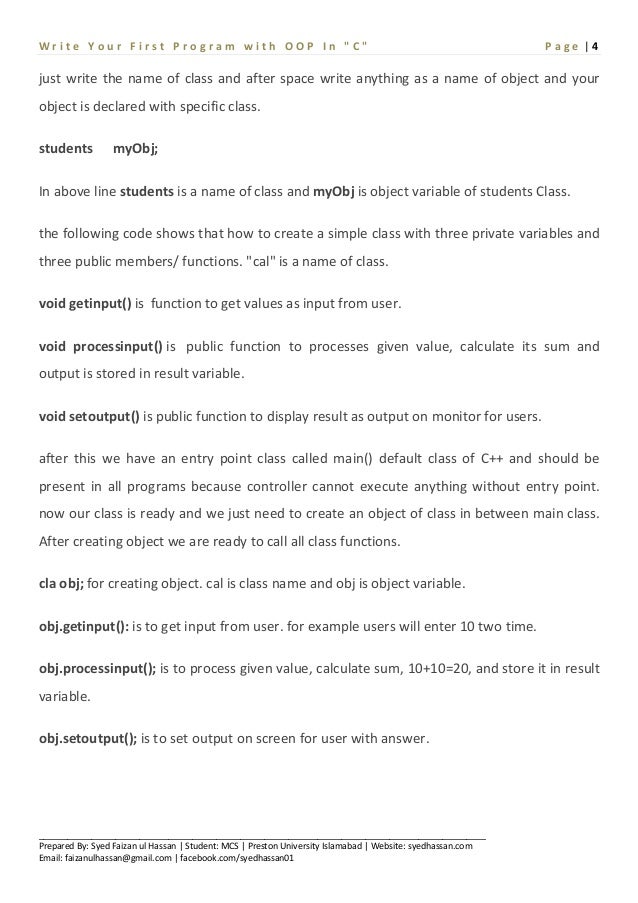 Write Your First Program with OOP In "C" Page | 4

just write the name of class and after space write anything as a name of object and your object is declared with specific class.

students myObj;

In above line students is a name of class and myObj is object variable of students Class.

the following code shows that how to create a simple class with three private variables and three public members/ functions. "cal" is a name of class.

void getinput() is function to get values as input from user.

void processinput() is public function to processes given value, calculate its sum and output is stored in result variable.

void setoutput() is public function to display result as output on monitor for users.

after this we have an entry point class called main() default class of C++ and should be present in all programs because controller cannot execute anything without entry point. now our class is ready and we just need to create an object of class in between main class. After creating object we are ready to call all class functions.

cla obj; for creating object. cal is class name and obj is object variable.

obj.getinput(): is to get input from user. for example users will enter 10 two time.

obj.processinput(); is to process given value, calculate sum, 10+10=20, and store it in result variable.

obj.setoutput(); is to set output on screen for user with answer.

Prepared By: Syed Faizan ul Hassan | Student: MCS | Preston University Islamabad | Website: syedhassan.com
Email: faizanulhassan@gmail.com | facebook.com/syedhassan01